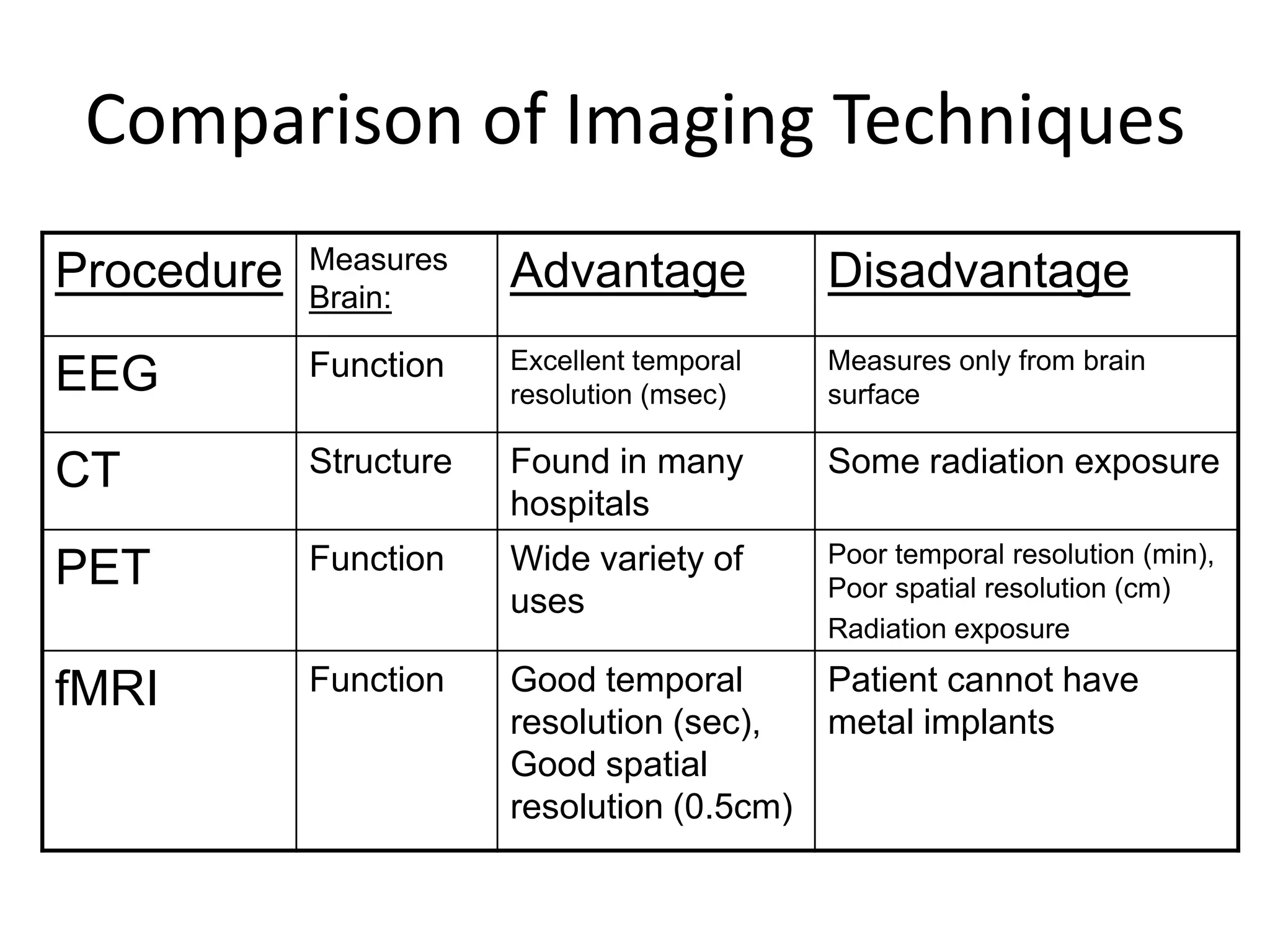 Comparison of Imaging Techniques

| Procedure | Measures Brain: | Advantage | Disadvantage |
|---|---|---|---|
| EEG | Function | Excellent temporal resolution (msec) | Measures only from brain surface |
| CT | Structure | Found in many hospitals | Some radiation exposure |
| PET | Function | Wide variety of uses | Poor temporal resolution (min), Poor spatial resolution (cm) Radiation exposure |
| fMRI | Function | Good temporal resolution (sec), Good spatial resolution (0.5cm) | Patient cannot have metal implants |